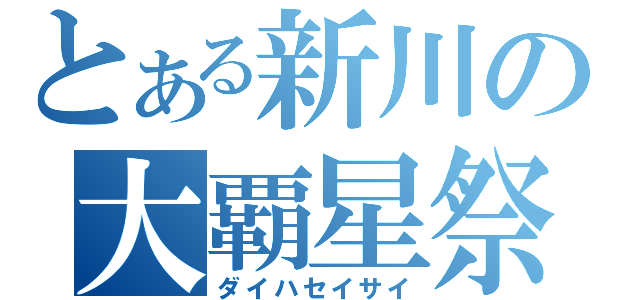 とある新川の
大覇星祭
ダイハセイサイ